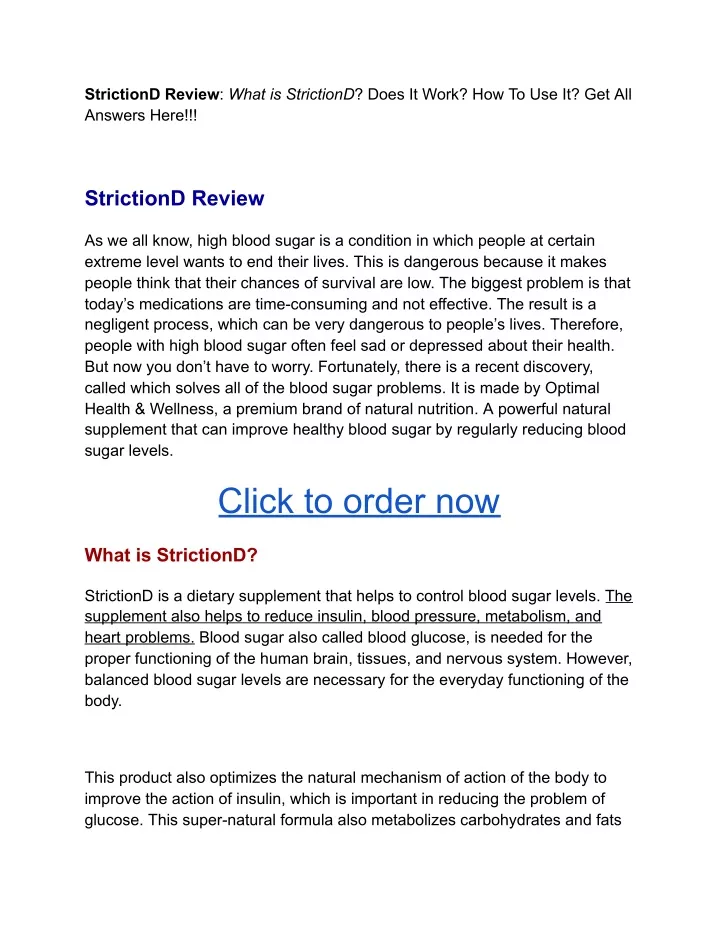 StrictionD Review: What is StrictionD? Does It Work? How To Use It? Get All Answers Here!!!

StrictionD Review

As we all know, high blood sugar is a condition in which people at certain extreme level wants to end their lives. This is dangerous because it makes people think that their chances of survival are low. The biggest problem is that today’s medications are time-consuming and not effective. The result is a negligent process, which can be very dangerous to people’s lives. Therefore, people with high blood sugar often feel sad or depressed about their health. But now you don’t have to worry. Fortunately, there is a recent discovery, called which solves all of the blood sugar problems. It is made by Optimal Health & Wellness, a premium brand of natural nutrition. A powerful natural supplement that can improve healthy blood sugar by regularly reducing blood sugar levels.

Click to order now

What is StrictionD?

StrictionD is a dietary supplement that helps to control blood sugar levels. The supplement also helps to reduce insulin, blood pressure, metabolism, and heart problems. Blood sugar also called blood glucose, is needed for the proper functioning of the human brain, tissues, and nervous system. However, balanced blood sugar levels are necessary for the everyday functioning of the body.

This product also optimizes the natural mechanism of action of the body to improve the action of insulin, which is important in reducing the problem of glucose. This super-natural formula also metabolizes carbohydrates and fats